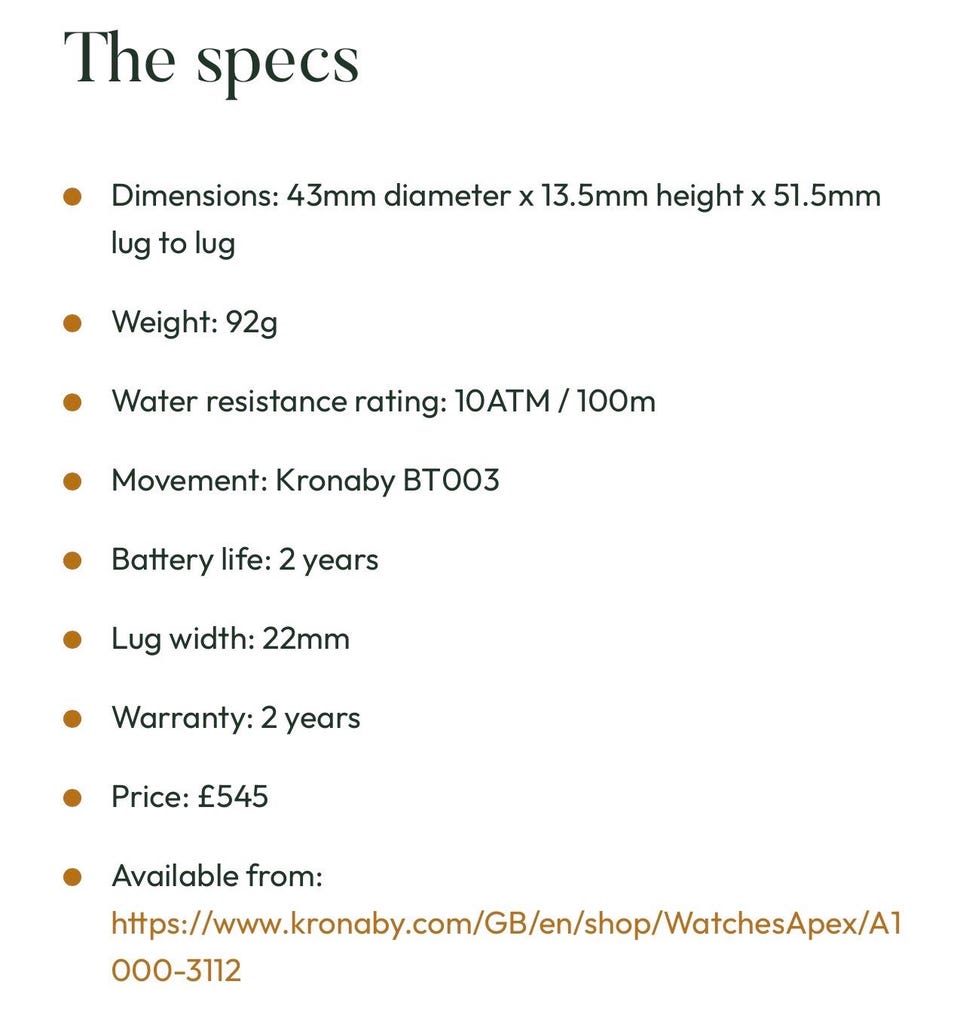 The specs

- Dimensions: 43mm diameter x 13.5mm height x 51.5mm lug to lug
- Weight: 92g
- Water resistance rating: 10ATM / 100m
- Movement: Kronaby BT003
- Battery life: 2 years
- Lug width: 22mm
- Warranty: 2 years
- Price: £545
- Available from: https://www.kronaby.com/GB/en/shop/WatchesApex/A1000-3112